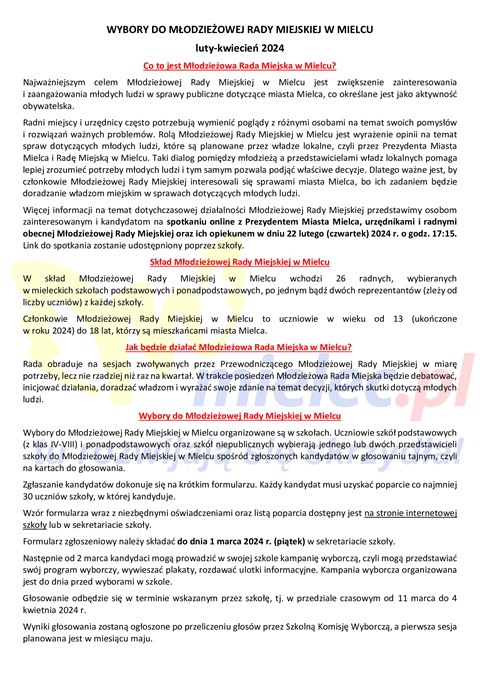 WYBORY DO MŁODZIEŻOWEJ RADY MIEJSKIEJ W MIELCU

luty-kwiecień 2024

Co to jest Młodzieżowa Rada Miejska w Mielcu?

Najważniejszym celem Młodzieżowej Rady Miejskiej w Mielcu jest zwiększenie zainteresowania i zaangażowania młodych ludzi w sprawy publiczne dotyczące miasta Mielca, co określane jest jako aktywność obywatelska.

Radni miejscy i urzędnicy często potrzebują wymienić poglądy z różnymi osobami na temat swoich pomysłów i rozwiązań ważnych problemów. Rolą Młodzieżowej Rady Miejskiej w Mielcu jest wyrażenie opinii na temat spraw dotyczących młodych ludzi, które są planowane przez władze lokalne, czyli przez Prezydenta Miasta Mielca i Radę Miejską w Mielcu. Taki dialog pomiędzy młodzieżą a przedstawicielami władz lokalnych pomaga lepiej zrozumieć potrzeby młodych ludzi i tym samym pozwala podjąć właściwe decyzje. Dlatego ważne jest, by członkowie Młodzieżowej Rady Miejskiej interesowali się sprawami miasta Mielca, bo ich zadaniem będzie doradzanie władzom miejskim w sprawach dotyczących młodych ludzi.

Więcej informacji na temat dotychczasowej działalności Młodzieżowej Rady Miejskiej przedstawimy osobom zainteresowanym i kandydatom na spotkaniu online z Prezydentem Miasta Mielca, urzędnikami i radnymi obecnej Młodzieżowej Rady Miejskiej oraz ich opiekunem w dniu 22 lutego (czwartek) 2024 r. o godz. 17:15. Link do spotkania zostanie udostępniony poprzez szkoły.

Skład Młodzieżowej Rady Miejskiej w Mielcu

W skład Młodzieżowej Rady Miejskiej w Mielcu wchodzi 26 radnych, wybieranych w mieleckich szkołach podstawowych i ponadpodstawowych, po jednym bądź dwóch reprezentantów (zleży od liczby uczniów) z każdej szkoły.

Członkowie Młodzieżowej Rady Miejskiej w Mielcu to uczniowie w wieku od 13 (ukończone w roku 2024) do 18 lat, którzy są mieszkańcami miasta Mielca.

Jak będzie działać Młodzieżowa Rada Miejska w Mielcu?

Rada obraduje na sesjach zwoływanych przez Przewodniczącego Młodzieżowej Rady Miejskiej w miarę potrzeby, lecz nie rzadziej niż raz na kwartał. W trakcie posiedzeń Młodzieżowa Rada Miejska będzie debatować, inicjować działania, doradzać władzom i wyrażać swoje zdanie na temat decyzji, których skutki dotyczą młodych ludzi.

Wybory do Młodzieżowej Rady Miejskiej w Mielcu

Wybory do Młodzieżowej Rady Miejskiej w Mielcu organizowane są w szkołach. Uczniowie szkół podstawowych (z klas IV-VIII) i ponadpodstawowych oraz szkół niepublicznych wybierają jednego lub dwóch przedstawicieli szkoły do Młodzieżowej Rady Miejskiej w Mielcu spośród zgłoszonych kandydatów w głosowaniu tajnym, czyli na kartach do głosowania.

Zgłaszanie kandydatów dokonuje się na krótkim formularzu. Każdy kandydat musi uzyskać poparcie co najmniej 30 uczniów szkoły, w której kandyduje.

Wzór formularza wraz z niezbędnymi oświadczeniami oraz listą poparcia dostępny jest na stronie internetowej szkoły lub w sekretariacie szkoły.

Formularz zgłoszeniowy należy składać do dnia 1 marca 2024 r. (piątek) w sekretariacie szkoły.

Następnie od 2 marca kandydaci mogą prowadzić w swojej szkole kampanię wyborczą, czyli mogą przedstawiać swój program wyborczy, wywieszać plakaty, rozdawać ulotki informacyjne. Kampania wyborcza organizowana jest do dnia przed wyborami w szkole.

Głosowanie odbędzie się w terminie wskazanym przez szkołę, tj. w przedziale czasowym od 11 marca do 4 kwietnia 2024 r.

Wyniki głosowania zostaną ogłoszone po przeliczeniu głosów przez Szkolną Komisję Wyborczą, a pierwsza sesja planowana jest w miesiącu maju.

mielec.pl